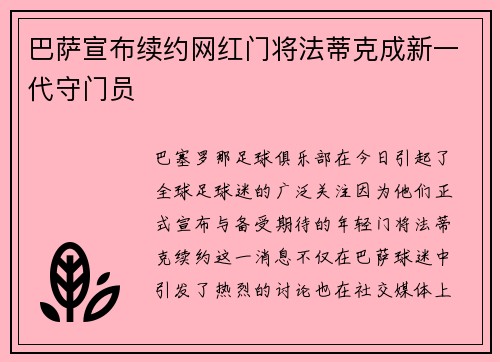 巴萨宣布续约网红门将法蒂克成新一代守门员

巴塞罗那足球俱乐部在今日引起了全球足球迷的广泛关注因为他们正式宣布与备受期待的年轻门将法蒂克续约这一消息不仅在巴萨球迷中引发了热烈的讨论也在社交媒体上